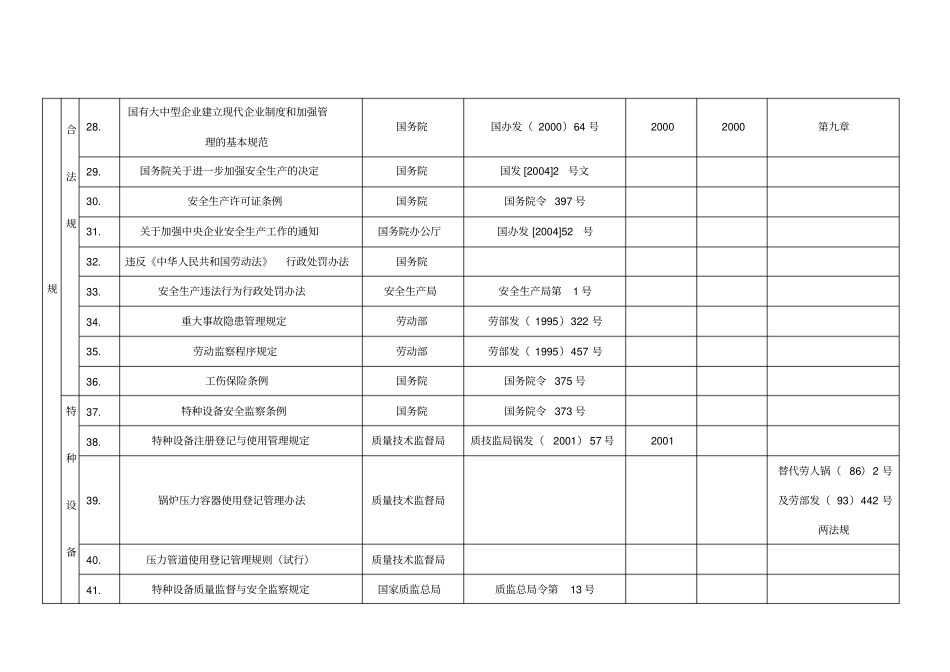 | 规 | 合法规 | 28. | 国有大中型企业建立现代企业制度和加强管理的基本规范 | 国务院 | 国办发（ 2000）64 号 | 2000 | 2000 | 第九章 |
|---|---|---|---|---|---|---|---|---|
| | | 29. | 国务院关于进一步加强安全生产的决定 | 国务院 | 国发 [2004]2 号文 | | | |
| | | 30. | 安全生产许可证条例 | 国务院 | 国务院令 397 号 | | | |
| | | 31. | 关于加强中央企业安全生产工作的通知 | 国务院办公厅 | 国办发 [2004]52 号 | | | |
| | | 32. | 违反《中华人民共和国劳动法》 行政处罚办法 | 国务院 | | | | |
| | | 33. | 安全生产违法行为行政处罚办法 | 安全生产局 | 安全生产局第 1 号 | | | |
| | | 34. | 重大事故隐患管理规定 | 劳动部 | 劳部发（ 1995）322 号 | | | |
| | | 35. | 劳动监察程序规定 | 劳动部 | 劳部发（ 1995）457 号 | | | |
| | | 36. | 工伤保险条例 | 国务院 | 国务院令 375 号 | | | |
| | 特种设备 | 37. | 特种设备安全监察条例 | 国务院 | 国务院令 373 号 | | | |
| | | 38. | 特种设备注册登记与使用管理规定 | 质量技术监督局 | 质技监局锅发（ 2001）57 号 | 2001 | | |
| | | 39. | 锅炉压力容器使用登记管理办法 | 质量技术监督局 | | | | 替代劳人锅（ 86）2 号及劳部发（ 93）442 号两法规 |
| | | 40. | 压力管道使用登记管理规则（试行） | 质量技术监督局 | | | | |
| | | 41. | 特种设备质量监督与安全监察规定 | 国家质监总局 | 质监总局令第 13 号 | | | |